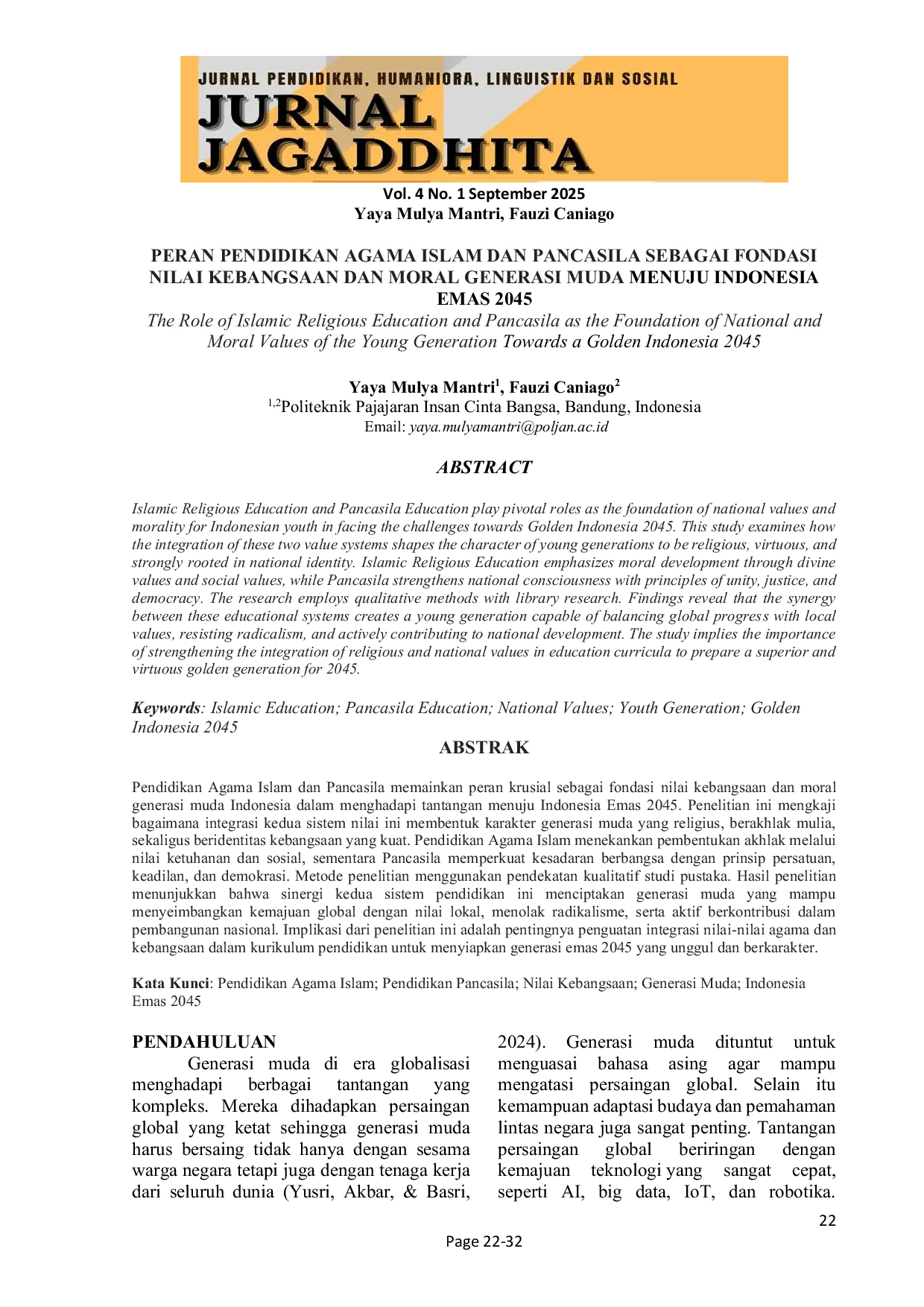 JURNAL PENDIDIKAN, HUMANIORA, LINGUISTIK DAN SOSIAL
JURNAL
JAGADDHITA

Vol. 4 No. 1 September 2025
Yaya Mulya Mantri, Fauzi Caniago

PERAN PENDIDIKAN AGAMA ISLAM DAN PANCASILA SEBAGAI FONDASI NILAI KEBANGSAAN DAN MORAL GENERASI MUDA MENUJU INDONESIA EMAS 2045
The Role of Islamic Religious Education and Pancasila as the Foundation of National and Moral Values of the Young Generation Towards a Golden Indonesia 2045

Yaya Mulya Mantri$^1$, Fauzi Caniago$^2$
$^{1,2}$Politeknik Pajajaran Insan Cinta Bangsa, Bandung, Indonesia
Email: yaya.mulyamantri@poljan.ac.id

ABSTRACT

Islamic Religious Education and Pancasila Education play pivotal roles as the foundation of national values and morality for Indonesian youth in facing the challenges towards Golden Indonesia 2045. This study examines how the integration of these two value systems shapes the character of young generations to be religious, virtuous, and strongly rooted in national identity. Islamic Religious Education emphasizes moral development through divine values and social values, while Pancasila strengthens national consciousness with principles of unity, justice, and democracy. The research employs qualitative methods with library research. Findings reveal that the synergy between these educational systems creates a young generation capable of balancing global progress with local values, resisting radicalism, and actively contributing to national development. The study implies the importance of strengthening the integration of religious and national values in education curricula to prepare a superior and virtuous golden generation for 2045.

Keywords: Islamic Education; Pancasila Education; National Values; Youth Generation; Golden Indonesia 2045

ABSTRAK

Pendidikan Agama Islam dan Pancasila memainkan peran krusial sebagai fondasi nilai kebangsaan dan moral generasi muda Indonesia dalam menghadapi tantangan menuju Indonesia Emas 2045. Penelitian ini mengkaji bagaimana integrasi kedua sistem nilai ini membentuk karakter generasi muda yang religius, berakhlak mulia, sekaligus beridentitas kebangsaan yang kuat. Pendidikan Agama Islam menekankan pembentukan akhlak melalui nilai ketuhanan dan sosial, sementara Pancasila memperkuat kesadaran berbangsa dengan prinsip persatuan, keadilan, dan demokrasi. Metode penelitian menggunakan pendekatan kualitatif studi pustaka. Hasil penelitian menunjukkan bahwa sinergi kedua sistem pendidikan ini menciptakan generasi muda yang mampu menyeimbangkan kemajuan global dengan nilai lokal, menolak radikalisme, serta aktif berkontribusi dalam pembangunan nasional. Implikasi dari penelitian ini adalah pentingnya penguatan integrasi nilai-nilai agama dan kebangsaan dalam kurikulum pendidikan untuk menyiapkan generasi emas 2045 yang unggul dan berkarakter.

Kata Kunci: Pendidikan Agama Islam; Pendidikan Pancasila; Nilai Kebangsaan; Generasi Muda; Indonesia Emas 2045

PENDAHULUAN
Generasi muda di era globalisasi menghadapi berbagai tantangan yang kompleks. Mereka dihadapkan persaingan global yang ketat sehingga generasi muda harus bersaing tidak hanya dengan sesama warga negara tetapi juga dengan tenaga kerja dari seluruh dunia (Yusri, Akbar, & Basri, 2024). Generasi muda dituntut untuk menguasai bahasa asing agar mampu mengatasi persaingan global. Selain itu kemampuan adaptasi budaya dan pemahaman lintas negara juga sangat penting. Tantangan persaingan global beriringan dengan kemajuan teknologi yang sangat cepat, seperti AI, big data, IoT, dan robotika.

22
Page 22-32